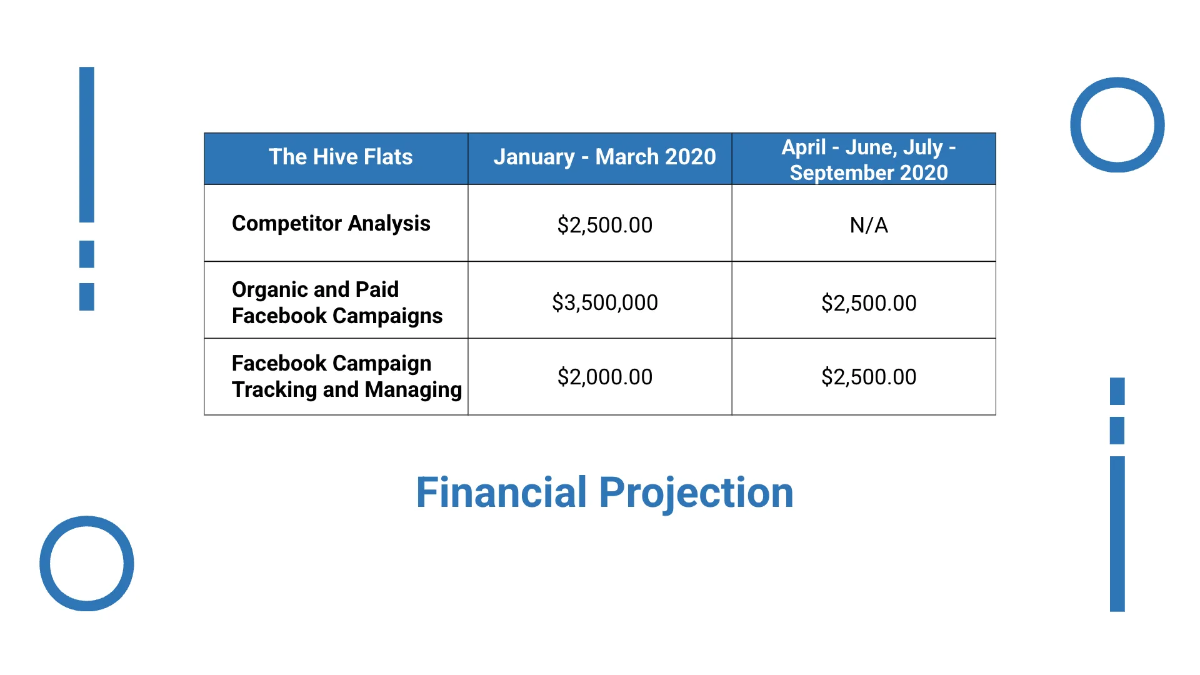 | The Hive Flats | January - March 2020 | April - June, July - September 2020 |
|---|---|---|
| Competitor Analysis | \$2,500.00 | N/A |
| Organic and Paid Facebook Campaigns | \$3,500,000 | \$2,500.00 |
| Facebook Campaign Tracking and Managing | \$2,000.00 | \$2,500.00 |

Financial Projection